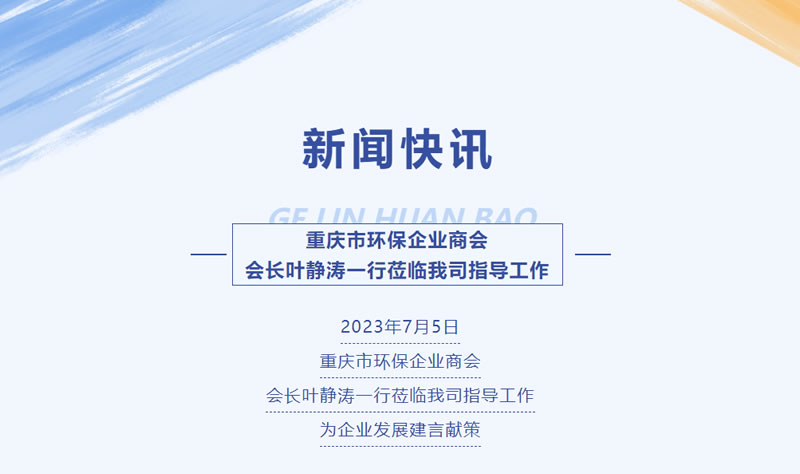 新闻快讯

GE LIN HUAN BAO

重庆市环保企业商会
会长叶静涛一行莅临我司指导工作

2023年7月5日
重庆市环保企业商会
会长叶静涛一行莅临我司指导工作
为企业发展建言献策